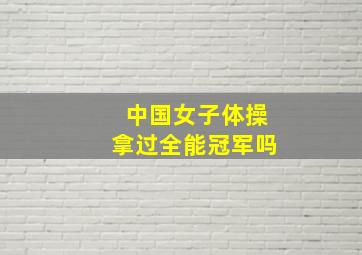 中国女子体操
拿过全能冠军吗